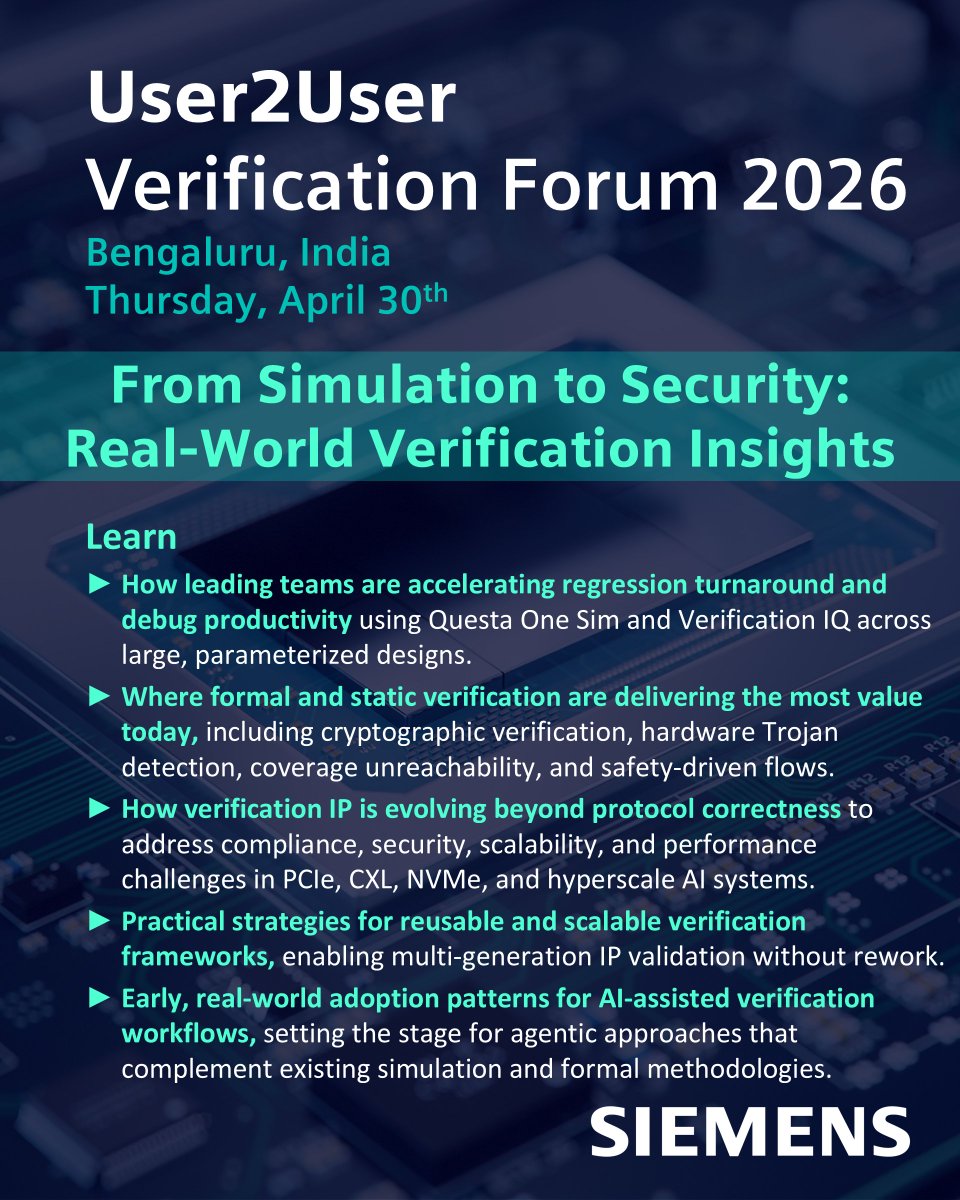 User2User
Verification Forum 2026

Bengaluru, India
Thursday, April 30th

From Simulation to Security:
Real-World Verification Insights

Learn

► How leading teams are accelerating regression turnaround and debug productivity using Questa One Sim and Verification IQ across large, parameterized designs.

► Where formal and static verification are delivering the most value today, including cryptographic verification, hardware Trojan detection, coverage unreachability, and safety-driven flows.

► How verification IP is evolving beyond protocol correctness to address compliance, security, scalability, and performance challenges in PCIe, CXL, NVMe, and hyperscale AI systems.

► Practical strategies for reusable and scalable verification frameworks, enabling multi-generation IP validation without rework.

► Early, real-world adoption patterns for AI-assisted verification workflows, setting the stage for agentic approaches that complement existing simulation and formal methodologies.

SIEMENS